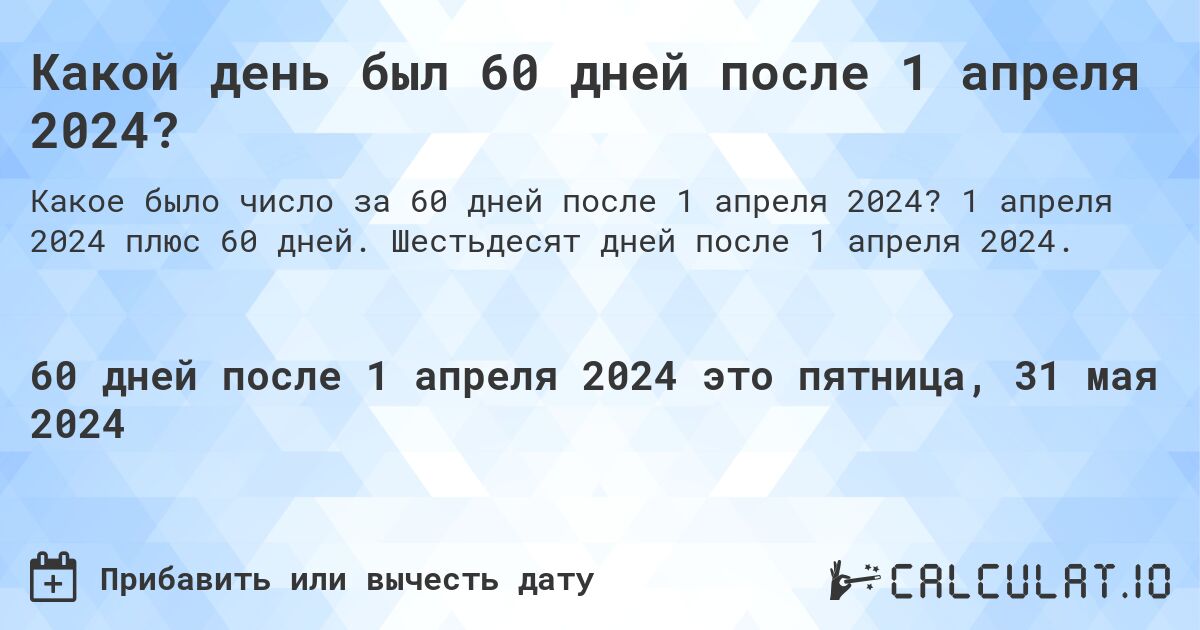 Какой день был 60 дней после 1 апреля 2024?

Какое было число за 60 дней после 1 апреля 2024? 1 апреля 2024 плюс 60 дней. Шестьдесят дней после 1 апреля 2024.

60 дней после 1 апреля 2024 это пятница, 31 мая 2024

Прибавить или вычесть дату

CALCULAT.IO